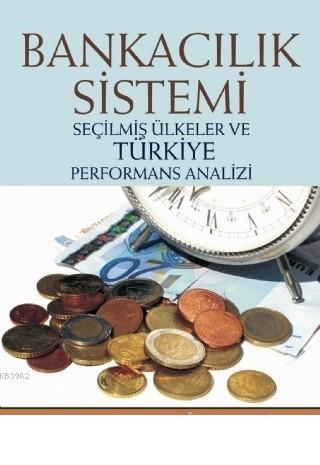 BANKACILIK SİSTEMİ

SEÇİLMİŞ ÜLKELER VE TÜRKİYE PERFORMANS ANALİZİ

KB3962